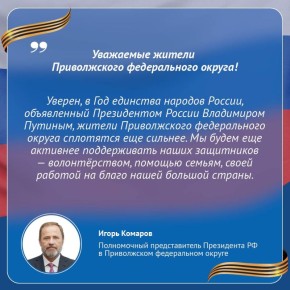 Уважаемые жители Приволжского федерального округа!

Уверен, в Год единства народов России, объявленный Президентом России Владимиром Путиным, жители Приволжского федерального округа сплотятся еще сильнее. Мы будем еще активнее поддерживать наших защитников — волонтёрством, помощью семьям, своей работой на благо нашей большой страны.

Игорь Комаров

Полномочный представитель Президента РФ в Приволжском федеральном округе